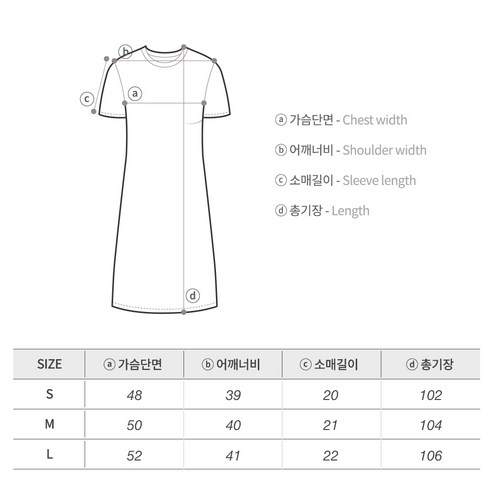 b

c

a

d

ⓐ 가슴단면 - Chest width

ⓑ 어깨너비 - Shoulder width

ⓒ 소매길이 - Sleeve length

ⓓ 총기장 - Length

| SIZE | ⓐ 가슴단면 | ⓑ 어깨너비 | ⓒ 소매길이 | ⓓ 총기장 |
|---|---|---|---|---|
| S | 48 | 39 | 20 | 102 |
| M | 50 | 40 | 21 | 104 |
| L | 52 | 41 | 22 | 106 |